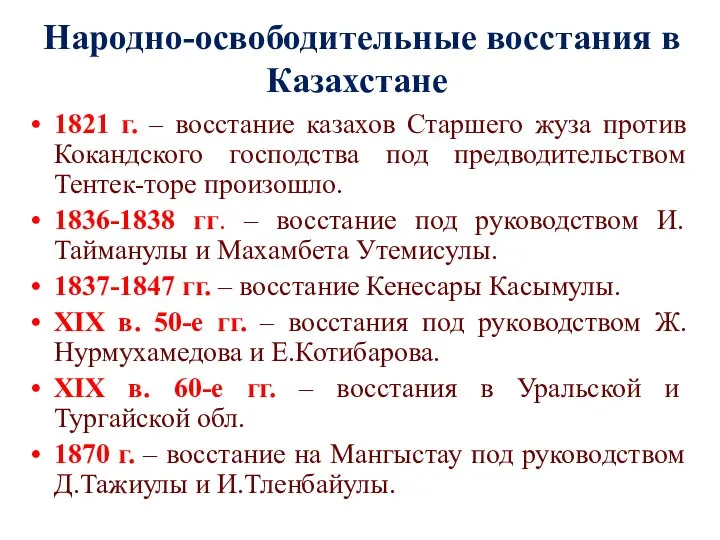 Народно-освободительные восстания в Казахстане

• 1821 г. – восстание казахов Старшего жуза против Кокандского господства под предводительством Тентек-торе произошло.
• 1836-1838 гг. – восстание под руководством И. Тайманулы и Махамбета Утемисулы.
• 1837-1847 гг. – восстание Кенесары Касымулы.
• XIX в. 50-е гг. – восстания под руководством Ж. Нурмухамедова и Е.Котибарова.
• XIX в. 60-е гг. – восстания в Уральской и Тургайской обл.
• 1870 г. – восстание на Мангыстау под руководством Д.Тажиулы и И.Тленбайулы.